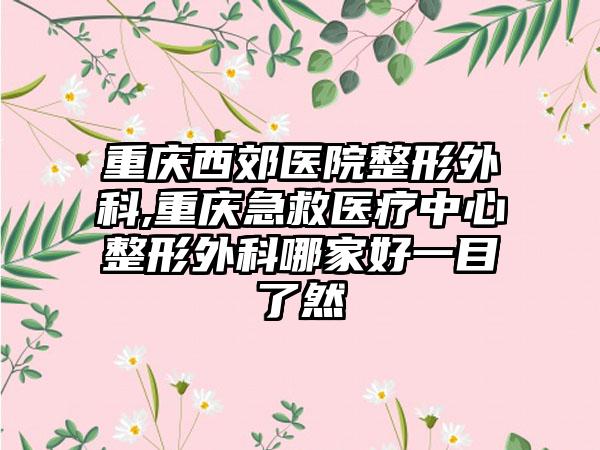 重庆西郊医院整形外科,重庆急救医疗中心整形外科哪家好一目了然